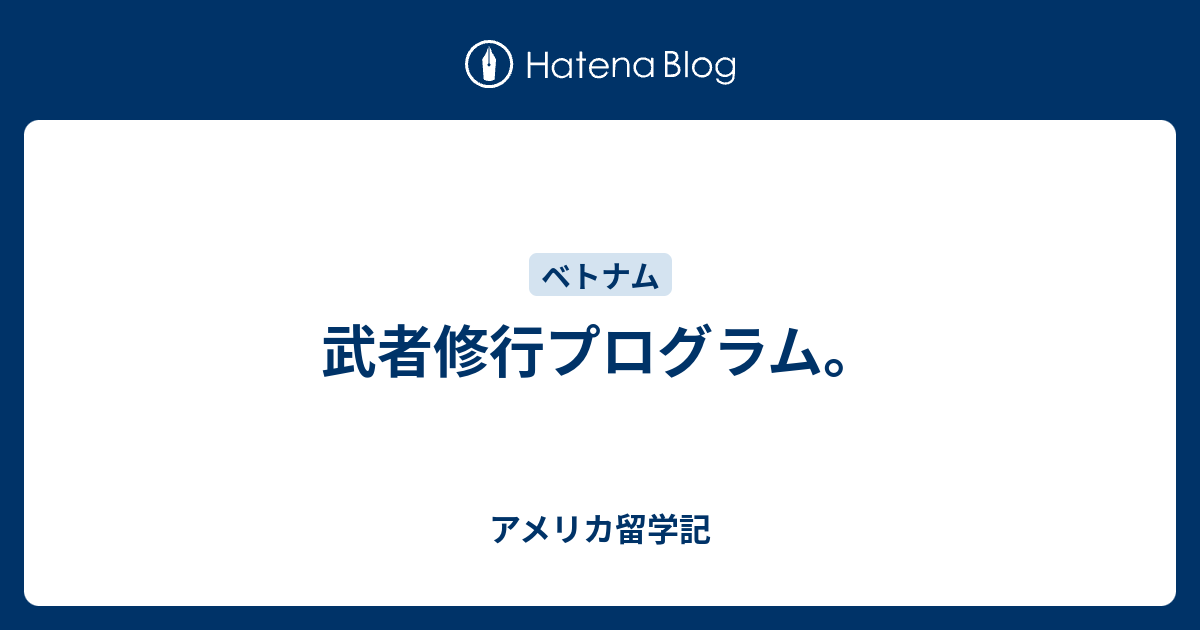 Hatena Blog

ベトナム

武者修行プログラム。

アメリカ留学記